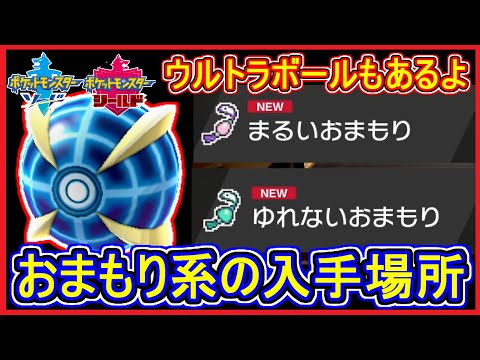 ポケットモンスター ソード
ポケットモンスター シールド

ウルトラボールもあるよ

NEW
まるいおまもり

NEW
ゆれないおまもり

おまもり系の入手場所